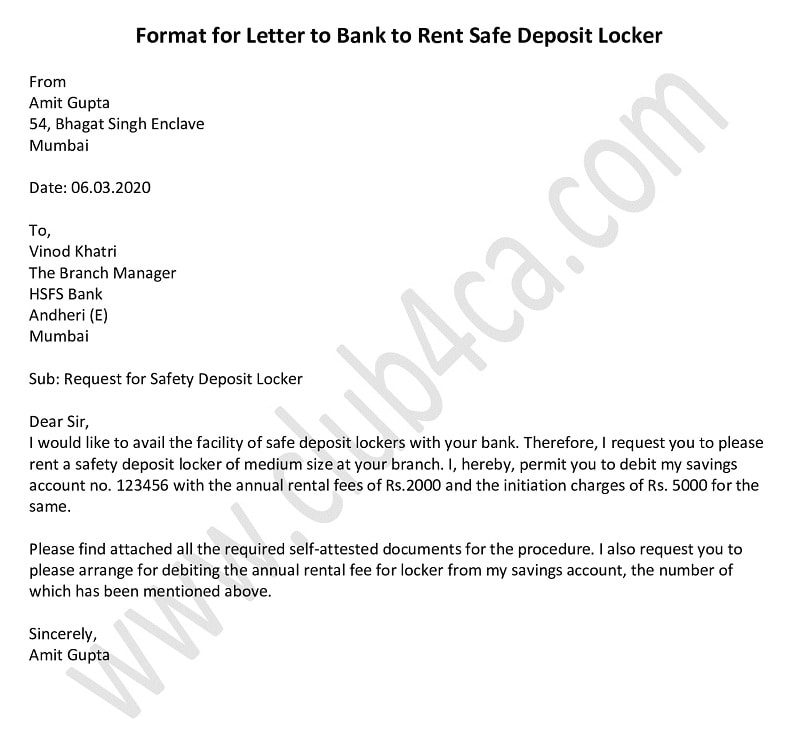 Format for Letter to Bank to Rent Safe Deposit Locker

From
Amit Gupta
54, Bhagat Singh Enclave
Mumbai

Date: 06.03.2020

To,
Vinod Khatri
The Branch Manager
HSFS Bank
Andheri (E)
Mumbai

Sub: Request for Safety Deposit Locker

Dear Sir,
I would like to avail the facility of safe deposit lockers with your bank. Therefore, I request you to please rent a safety deposit locker of medium size at your branch. I, hereby, permit you to debit my savings account no. 123456 with the annual rental fees of Rs.2000 and the initiation charges of Rs. 5000 for the same.

Please find attached all the required self-attested documents for the procedure. I also request you to please arrange for debiting the annual rental fee for locker from my savings account, the number of which has been mentioned above.

Sincerely,
Amit Gupta

www.club4ca.com